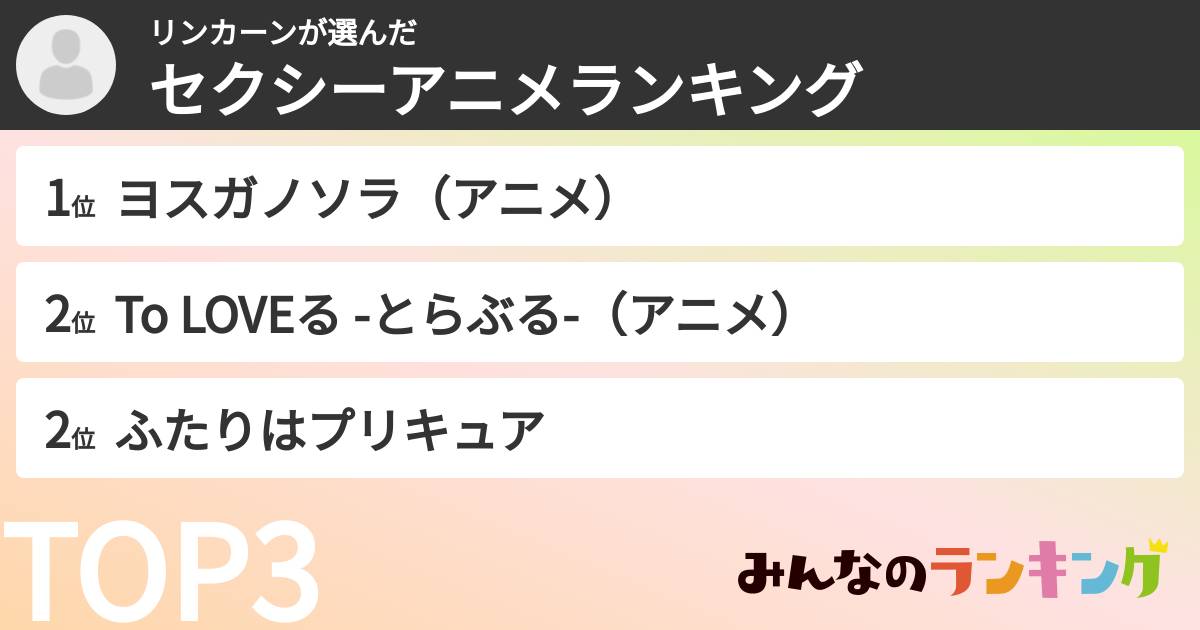 リンカーンが選んだ
セクシーアニメランキング

1位 ヨスガノソラ（アニメ）

2位 To LOVEる -とらぶる-（アニメ）

2位 ふたりはプリキュア

TOP3

みんなのランキング